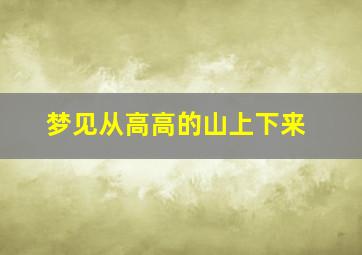 梦见从高高的山上下来